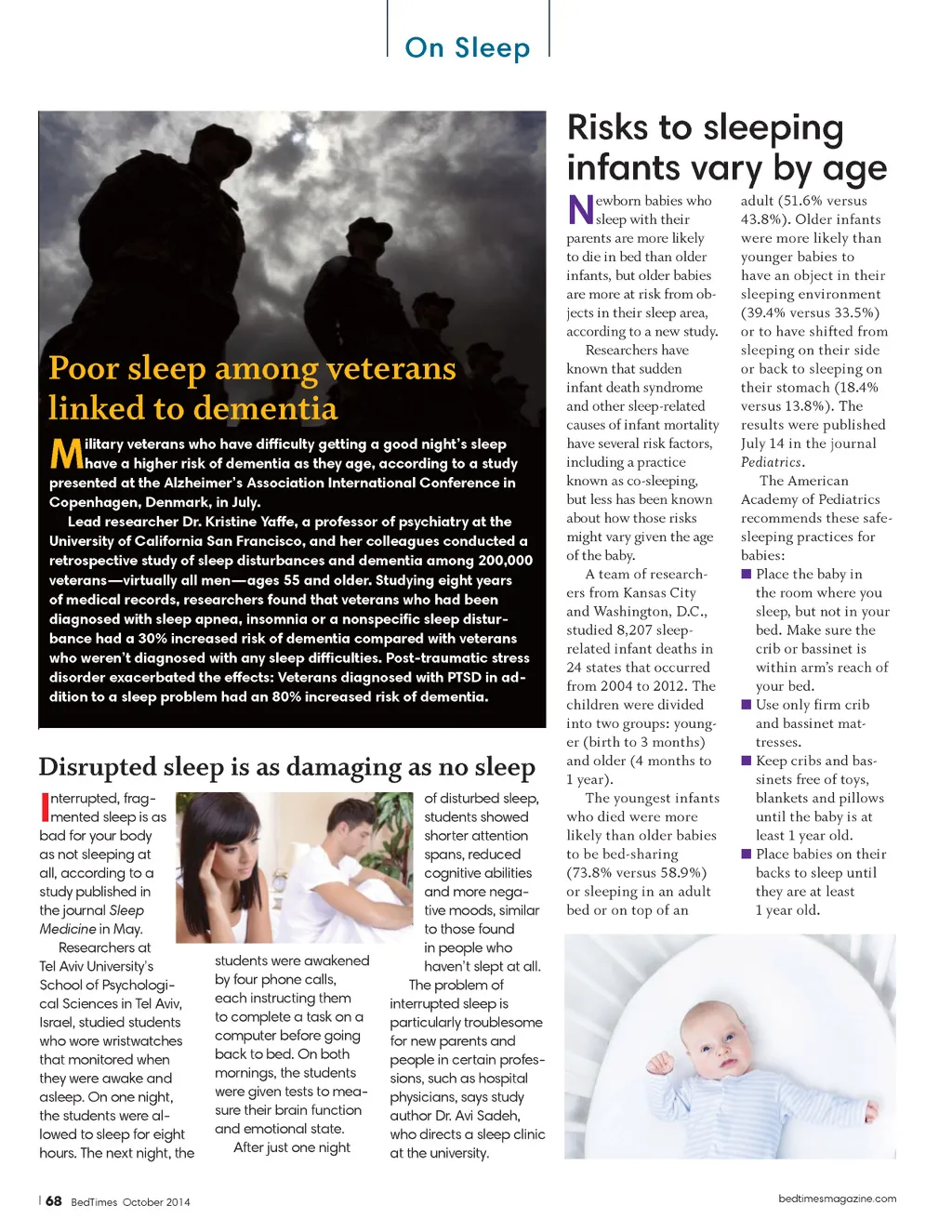 On Sleep

Poor sleep among veterans linked to dementia

Military veterans who have difficulty getting a good night's sleep have a higher risk of dementia as they age, according to a study presented at the Alzheimer's Association International Conference in Copenhagen, Denmark, in July.

Lead researcher Dr. Kristine Yaffe, a professor of psychiatry at the University of California San Francisco, and her colleagues conducted a retrospective study of sleep disturbances and dementia among 200,000 veterans—virtually all men—ages 55 and older. Studying eight years of medical records, researchers found that veterans who had been diagnosed with sleep apnea, insomnia or a nonspecific sleep disturbance had a 30% increased risk of dementia compared with veterans who weren't diagnosed with any sleep difficulties. Post-traumatic stress disorder exacerbated the effects: Veterans diagnosed with PTSD in addition to a sleep problem had an 80% increased risk of dementia.

Disrupted sleep is as damaging as no sleep

Interrupted, fragmented sleep is as bad for your body as not sleeping at all, according to a study published in the journal Sleep Medicine in May.

Researchers at Tel Aviv University's School of Psychological Sciences in Tel Aviv, Israel, studied students who wore wristwatches that monitored when they were awake and asleep. On one night, the students were allowed to sleep for eight hours. The next night, the students were awakened by four phone calls, each instructing them to complete a task on a computer before going back to bed. On both mornings, the students were given tests to measure their brain function and emotional state.

After just one night of disturbed sleep, students showed shorter attention spans, reduced cognitive abilities and more negative moods, similar to those found in people who haven't slept at all.

The problem of interrupted sleep is particularly troublesome for new parents and people in certain professions, such as hospital physicians, says study author Dr. Avi Sadeh, who directs a sleep clinic at the university.

Risks to sleeping infants vary by age

Newborn babies who sleep with their parents are more likely to die in bed than older infants, but older babies are more at risk from objects in their sleep area, according to a new study.

Researchers have known that sudden infant death syndrome and other sleep-related causes of infant mortality have several risk factors, including a practice known as co-sleeping, but less has been known about how those risks might vary given the age of the baby.

A team of researchers from Kansas City and Washington, D.C., studied 8,207 sleep-related infant deaths in 24 states that occurred from 2004 to 2012. The children were divided into two groups: younger (birth to 3 months) and older (4 months to 1 year).

The youngest infants who died were more likely than older babies to be bed-sharing (73.8% versus 58.9%) or sleeping in an adult bed or on top of an adult (51.6% versus 43.8%). Older infants were more likely than younger babies to have an object in their sleeping environment (39.4% versus 33.5%) or to have shifted from sleeping on their side or back to sleeping on their stomach (18.4% versus 13.8%). The results were published July 14 in the journal Pediatrics.

The American Academy of Pediatrics recommends these safe-sleeping practices for babies:
■ Place the baby in the room where you sleep, but not in your bed. Make sure the crib or bassinet is within arm's reach of your bed.
■ Use only firm crib and bassinet mattresses.
■ Keep cribs and bassinets free of toys, blankets and pillows until the baby is at least 1 year old.
■ Place babies on their backs to sleep until they are at least 1 year old.

| 68 BedTimes October 2014

bedtimesmagazine.com